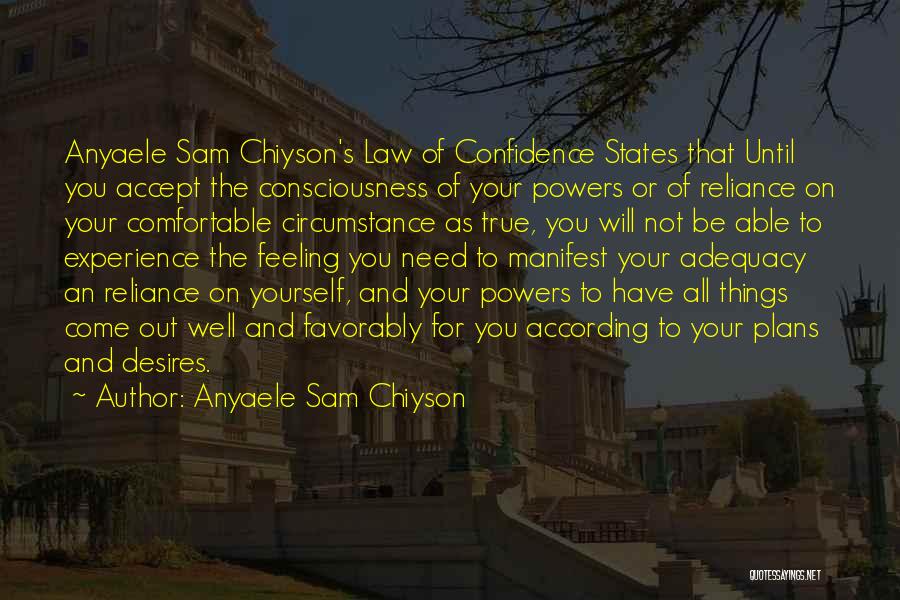 Anyaele Sam Chiyson's Law of Confidence States that Until you accept the consciousness of your powers or of reliance on your comfortable circumstance as true, you will not be able to experience the feeling you need to manifest your adequacy an reliance on yourself, and your powers to have all things come out well and favorably for you according to your plans and desires.

~ Author: Anyaele Sam Chiyson

QUOTESSAYINGS.NET